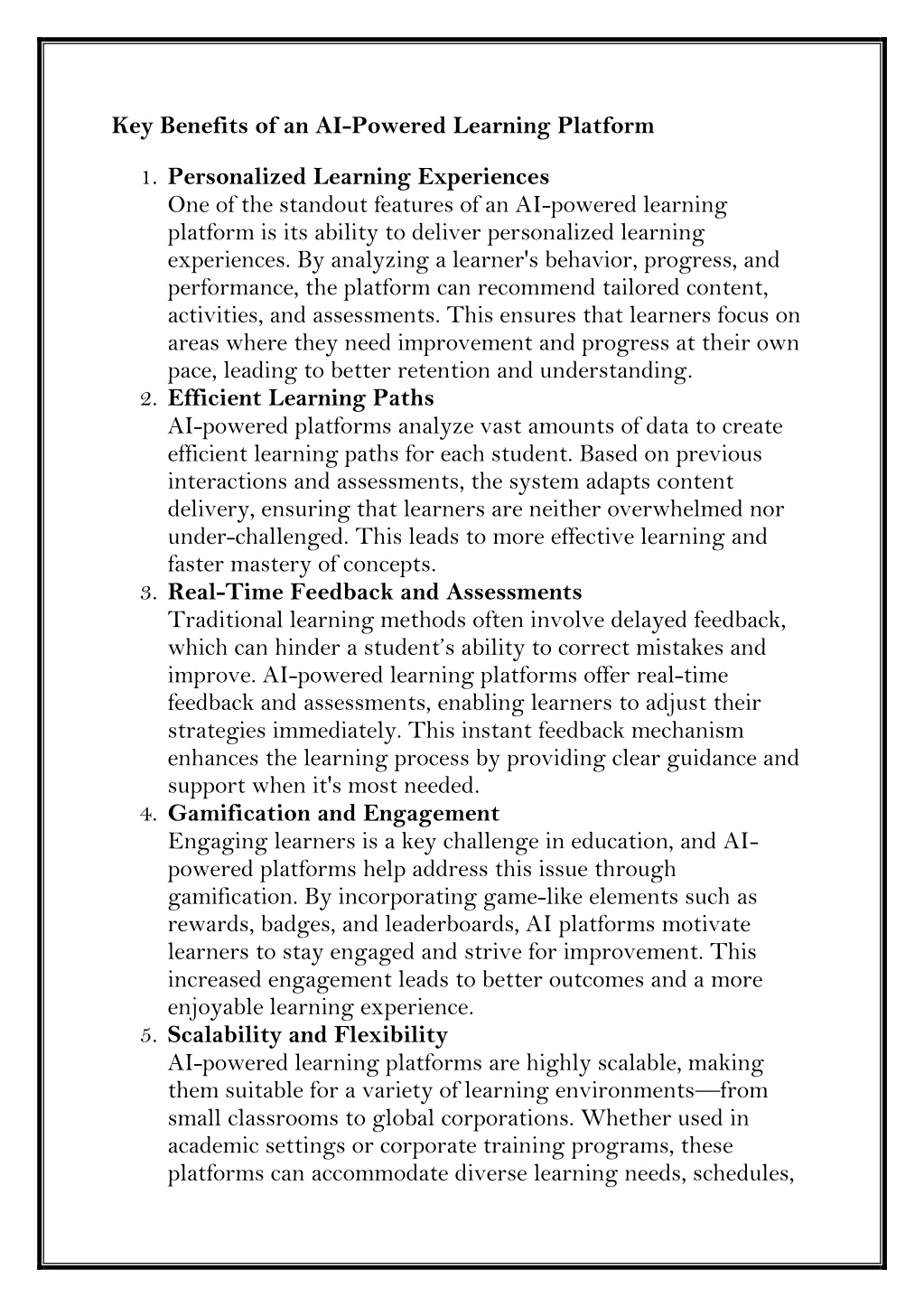 Key Benefits of an AI-Powered Learning Platform

1. Personalized Learning Experiences
One of the standout features of an AI-powered learning platform is its ability to deliver personalized learning experiences. By analyzing a learner's behavior, progress, and performance, the platform can recommend tailored content, activities, and assessments. This ensures that learners focus on areas where they need improvement and progress at their own pace, leading to better retention and understanding.
2. Efficient Learning Paths
AI-powered platforms analyze vast amounts of data to create efficient learning paths for each student. Based on previous interactions and assessments, the system adapts content delivery, ensuring that learners are neither overwhelmed nor under-challenged. This leads to more effective learning and faster mastery of concepts.
3. Real-Time Feedback and Assessments
Traditional learning methods often involve delayed feedback, which can hinder a student's ability to correct mistakes and improve. AI-powered learning platforms offer real-time feedback and assessments, enabling learners to adjust their strategies immediately. This instant feedback mechanism enhances the learning process by providing clear guidance and support when it's most needed.
4. Gamification and Engagement
Engaging learners is a key challenge in education, and AI-powered platforms help address this issue through gamification. By incorporating game-like elements such as rewards, badges, and leaderboards, AI platforms motivate learners to stay engaged and strive for improvement. This increased engagement leads to better outcomes and a more enjoyable learning experience.
5. Scalability and Flexibility
AI-powered learning platforms are highly scalable, making them suitable for a variety of learning environments—from small classrooms to global corporations. Whether used in academic settings or corporate training programs, these platforms can accommodate diverse learning needs, schedules,